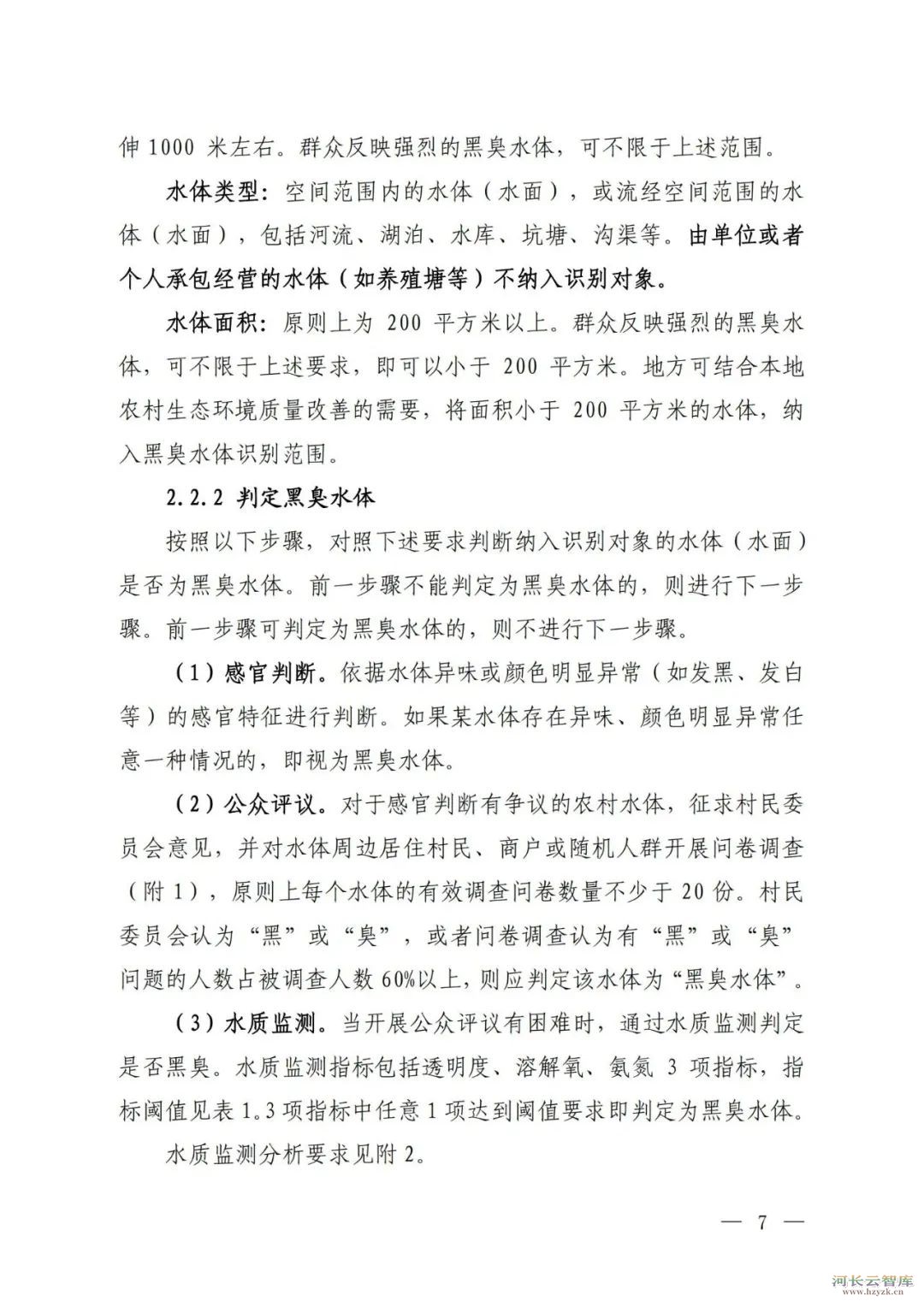 伸 1000 米左右。群众反映强烈的黑臭水体，可不限于上述范围。

水体类型：空间范围内的水体（水面），或流经空间范围的水体（水面），包括河流、湖泊、水库、坑塘、沟渠等。由单位或者个人承包经营的水体（如养殖塘等）不纳入识别对象。

水体面积：原则上为 200 平方米以上。群众反映强烈的黑臭水体，可不限于上述要求，即可以小于 200 平方米。地方可结合本地农村生态环境质量改善的需要，将面积小于 200 平方米的水体，纳入黑臭水体识别范围。

2.2.2 判定黑臭水体

按照以下步骤，对照下述要求判断纳入识别对象的水体（水面）是否为黑臭水体。前一步骤不能判定为黑臭水体的，则进行下一步骤。前一步骤可判定为黑臭水体的，则不进行下一步骤。

（1）感官判断。依据水体异味或颜色明显异常（如发黑、发白等）的感官特征进行判断。如果某水体存在异味、颜色明显异常任意一种情况的，即视为黑臭水体。

（2）公众评议。对于感官判断有争议的农村水体，征求村民委员会意见，并对水体周边居住村民、商户或随机人群开展问卷调查（附 1），原则上每个水体的有效调查问卷数量不少于 20 份。村民委员会认为“黑”或“臭”，或者问卷调查认为有“黑”或“臭”问题的人数占被调查人数 60%以上，则应判定该水体为“黑臭水体”。

（3）水质监测。当开展公众评议有困难时，通过水质监测判定是否黑臭。水质监测指标包括透明度、溶解氧、氨氮 3 项指标，指标阈值见表 1。3 项指标中任意 1 项达到阈值要求即判定为黑臭水体。

水质监测分析要求见附 2。

— 7 —

河长云智库 www.hzyzk.cn